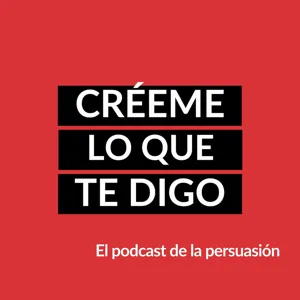 CRÉEME
LO QUE
TE DIGO

El podcast de la persuasión